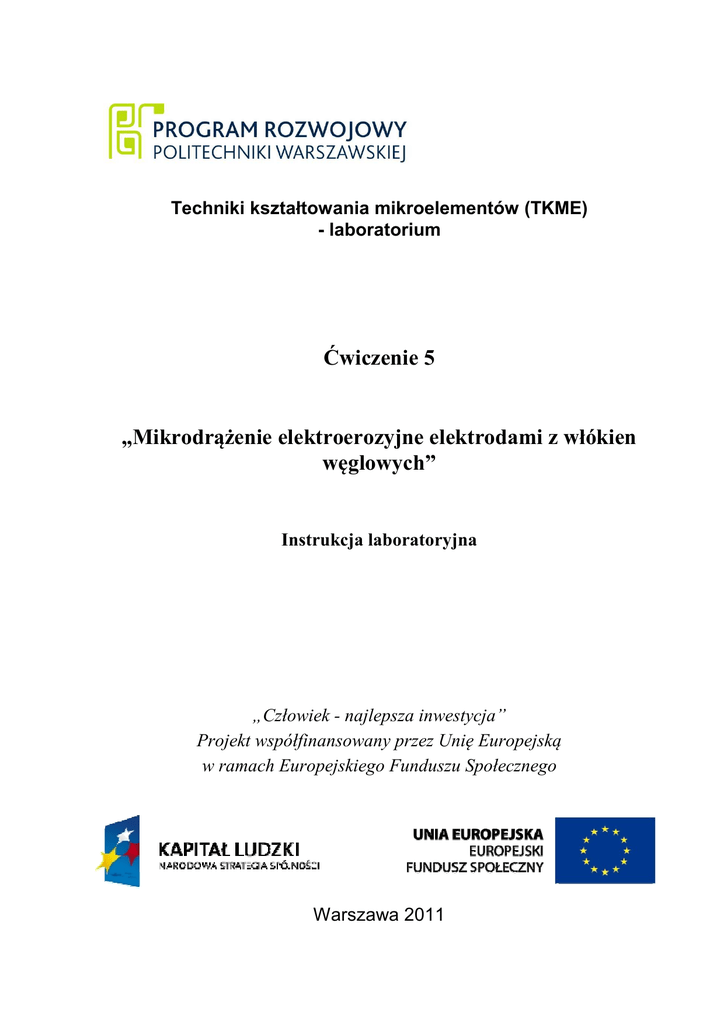 PROGRAM ROZWOJOWY
POLITECHNIKI WARSZAWSKIEJ

Techniki kształtowania mikroelementów (TKME)
- laboratorium

Ćwiczenie 5

„Mikrodrążenie elektroerozyjne elektrodami z włókien węglowych”

Instrukcja laboratoryjna

„Człowiek - najlepsza inwestycja”
Projekt współfinansowany przez Unię Europejską
w ramach Europejskiego Funduszu Społecznego

KAPITAŁ LUDZKI
NARODOWA STRATEGIA SPÓJNOŚCI

UNIA EUROPEJSKA
EUROPEJSKI
FUNDUSZ SPOŁECZNY

Warszawa 2011